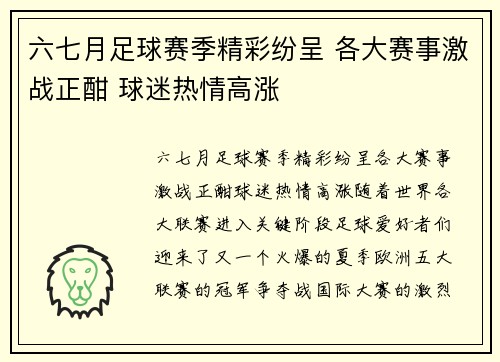 六七月足球赛季精彩纷呈 各大赛事激战正酣 球迷热情高涨

六七月足球赛季精彩纷呈各大赛事激战正酣球迷热情高涨随着世界各大联赛进入关键阶段足球爱好者们迎来了又一个火爆的夏季欧洲五大联赛的冠军争夺战国际大赛的激烈